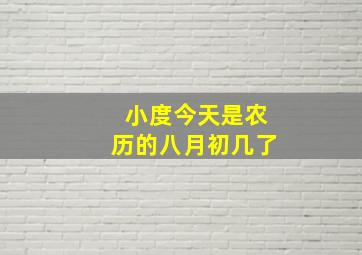 小度今天是农历的八月初几了